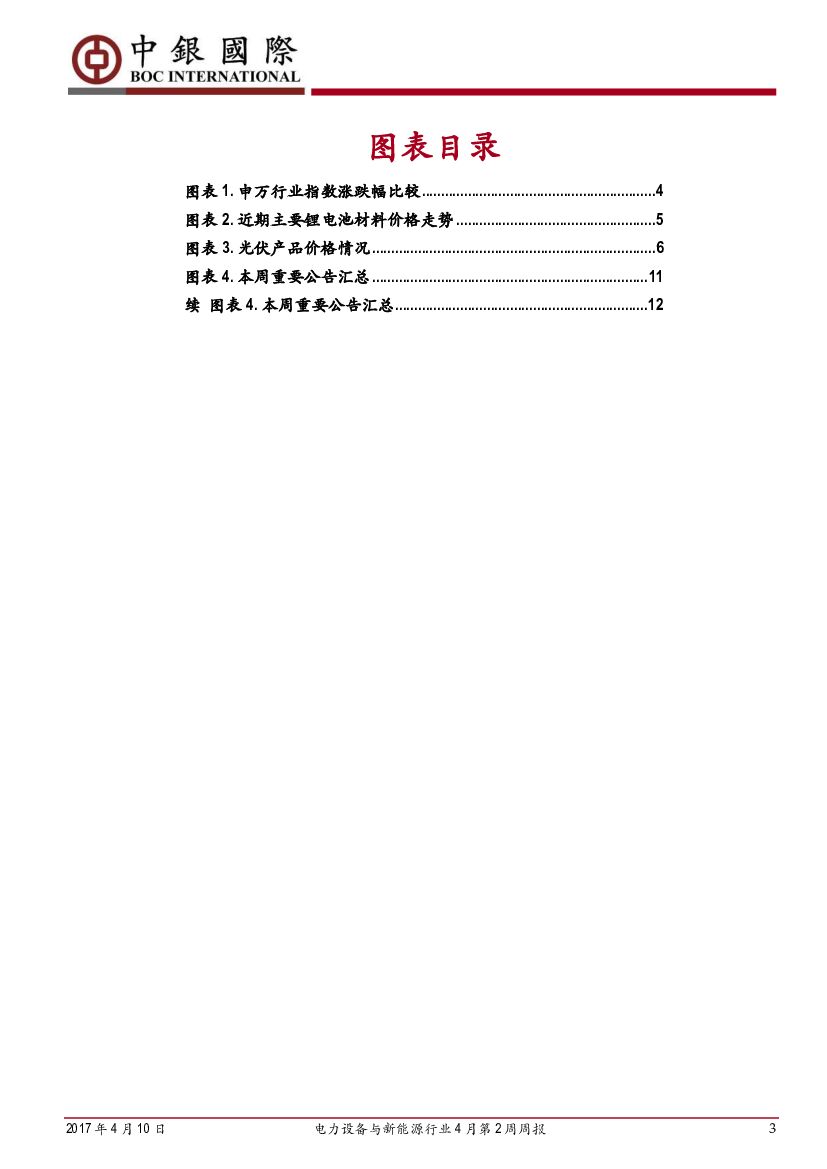 中銀國際
BOC INTERNATIONAL

图表目录

图表1.申万行业指数涨跌幅比较 4
图表2.近期主要锂电池材料价格走势 5
图表3.光伏产品价格情况 6
图表4.本周重要公告汇总 11
续 图表4.本周重要公告汇总 12

2017年4月10日 电力设备与新能源行业4月第2周周报 3